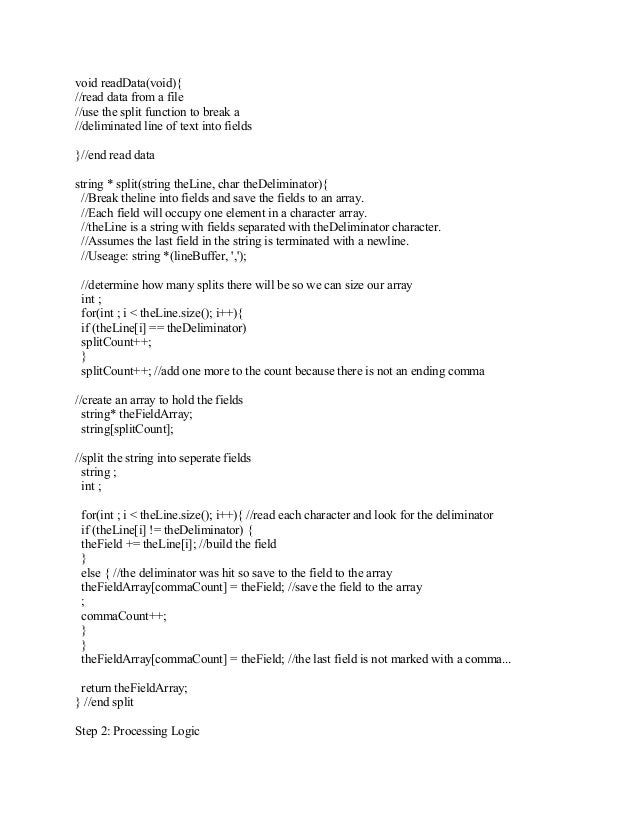 void readData(void){
//read data from a file
//use the split function to break a
//deliminated line of text into fields

}//end read data

string * split(string theLine, char theDeliminator){
//Break theline into fields and save the fields to an array.
//Each field will occupy one element in a character array.
//theLine is a string with fields separated with theDeliminator character.
//Assumes the last field in the string is terminated with a newline.
//Useage: string *(lineBuffer, ',');

//determine how many splits there will be so we can size our array
int ;
for(int ; i < theLine.size(); i++){
if (theLine[i] == theDeliminator)
splitCount++;
}
splitCount++; //add one more to the count because there is not an ending comma

//create an array to hold the fields
string* theFieldArray;
string[splitCount];

//split the string into seperate fields
string ;
int ;

for(int ; i < theLine.size(); i++){ //read each character and look for the deliminator
if (theLine[i] != theDeliminator) {
theField += theLine[i]; //build the field
}
else { //the deliminator was hit so save to the field to the array
theFieldArray[commaCount] = theField; //save the field to the array
;
commaCount++;
}
}
theFieldArray[commaCount] = theField; //the last field is not marked with a comma...

return theFieldArray;
} //end split

Step 2: Processing Logic